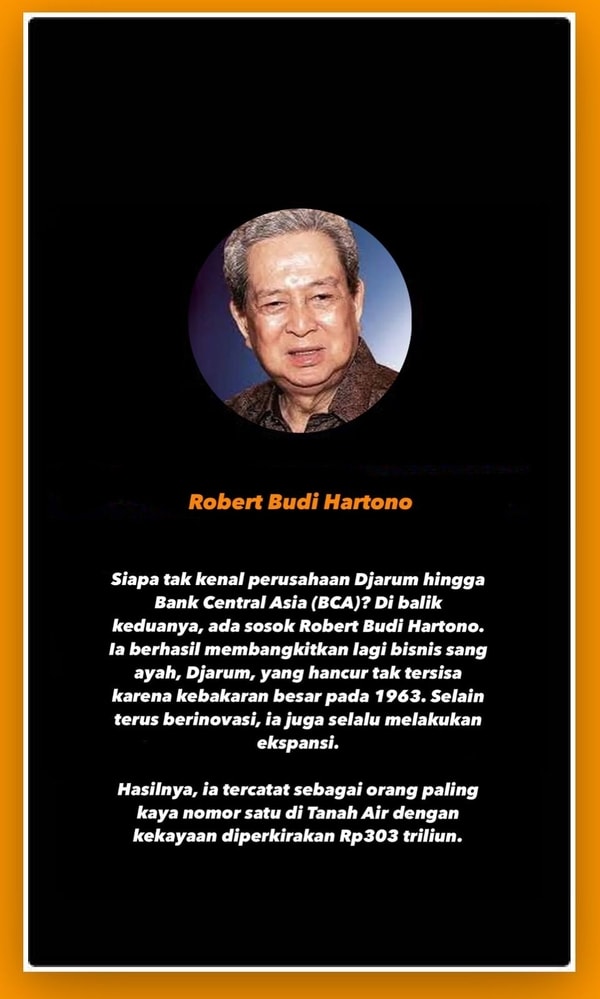 Robert Budi Hartono

Siapa tak kenal perusahaan Djarum hingga Bank Central Asia (BCA)? Di balik keduanya, ada sosok Robert Budi Hartono. Ia berhasil membangkitkan lagi bisnis sang ayah, Djarum, yang hancur tak tersisa karena kebakaran besar pada 1963. Selain terus berinovasi, ia juga selalu melakukan ekspansi.

Hasilnya, ia tercatat sebagai orang paling kaya nomor satu di Tanah Air dengan kekayaan diperkirakan Rp303 triliun.